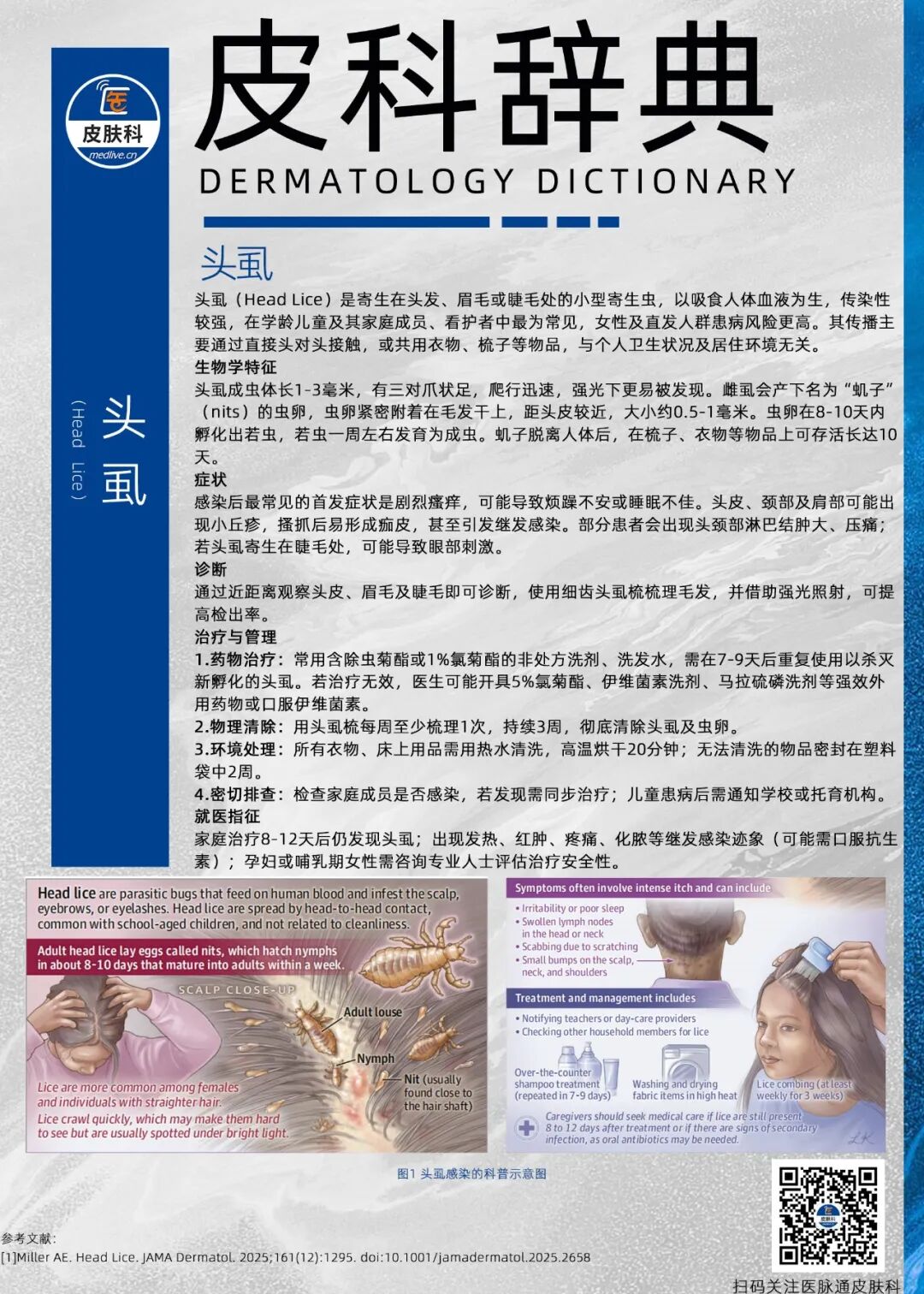 皮肤科
medlive.cn

皮科辞典
DERMATOLOGY DICTIONARY

头虱
（Head Lice）

头虱

头虱（Head Lice）是寄生在头发、眉毛或睫毛处的小型寄生虫，以吸食人体血液为生，传染性较强，在学龄儿童及其家庭成员、看护者中最为常见，女性及直发人群患病风险更高。其传播主要通过直接头对头接触，或共用衣物、梳子等物品，与个人卫生状况及居住环境无关。

生物学特征
头虱成虫体长1-3毫米，有三对爪状足，爬行迅速，强光下更易被发现。雌虱会产下名为“虮子”（nits）的虫卵，虫卵紧密附着在毛发干上，距头皮较近，大小约0.5-1毫米。虫卵在8-10天内孵化出若虫，若虫一周左右发育为成虫。虮子脱离人体后，在梳子、衣物等物品上可存活长达10天。

症状
感染后最常见的首发症状是剧烈瘙痒，可能导致烦躁不安或睡眠不佳。头皮、颈部及肩部可能出现小丘疹，搔抓后易形成痂皮，甚至引发继发感染。部分患者会出现头颈部淋巴结肿大、压痛；若头虱寄生在睫毛处，可能导致眼部刺激。

诊断
通过近距离观察头皮、眉毛及睫毛即可诊断，使用细齿头虱梳梳理毛发，并借助强光照射，可提高检出率。

治疗与管理
1.药物治疗：常用含除虫菊酯或1%氯菊酯的非处方洗剂、洗发水，需在7-9天后重复使用以杀灭新孵化的头虱。若治疗无效，医生可能开具5%氯菊酯、伊维菌素洗剂、马拉硫磷洗剂等强效外用药物或口服伊维菌素。
2.物理清除：用头虱梳每周至少梳理1次，持续3周，彻底清除头虱及虫卵。
3.环境处理：所有衣物、床上用品需用热水清洗，高温烘干20分钟；无法清洗的物品密封在塑料袋中2周。
4.密切排查：检查家庭成员是否感染，若发现需同步治疗；儿童患病后需通知学校或托育机构。

就医指征
家庭治疗8-12天后仍发现头虱；出现发热、红肿、疼痛、化脓等继发感染迹象（可能需口服抗生素）；孕妇或哺乳期女性需咨询专业人士评估治疗安全性。

Head lice are parasitic bugs that feed on human blood and infest the scalp, eyebrows, or eyelashes. Head lice are spread by head-to-head contact, common with school-aged children, and not related to cleanliness.

Adult head lice lay eggs called nits, which hatch nymphs in about 8-10 days that mature into adults within a week.

SCALP CLOSE-UP
Adult louse
Nymph
Nit (usually found close to the hair shaft)

Lice are more common among females and individuals with straighter hair.
Lice crawl quickly, which may make them hard to see but are usually spotted under bright light.

Symptoms often involve intense itch and can include
• Irritability or poor sleep
• Swollen lymph nodes in the head or neck
• Scabbing due to scratching
• Small bumps on the scalp, neck, and shoulders

Treatment and management includes
• Notifying teachers or day-care providers
• Checking other household members for lice
Over-the-counter shampoo treatment (repeated in 7-9 days)
Washing and drying fabric items in high heat
Lice combing (at least weekly for 3 weeks)
Caregivers should seek medical care if lice are still present 8 to 12 days after treatment or if there are signs of secondary infection, as oral antibiotics may be needed.

图1 头虱感染的科普示意图

参考文献：
[1]Miller AE. Head Lice. JAMA Dermatol. 2025;161(12):1295. doi:10.1001/jamadermatol.2025.2658

扫码关注医脉通皮肤科